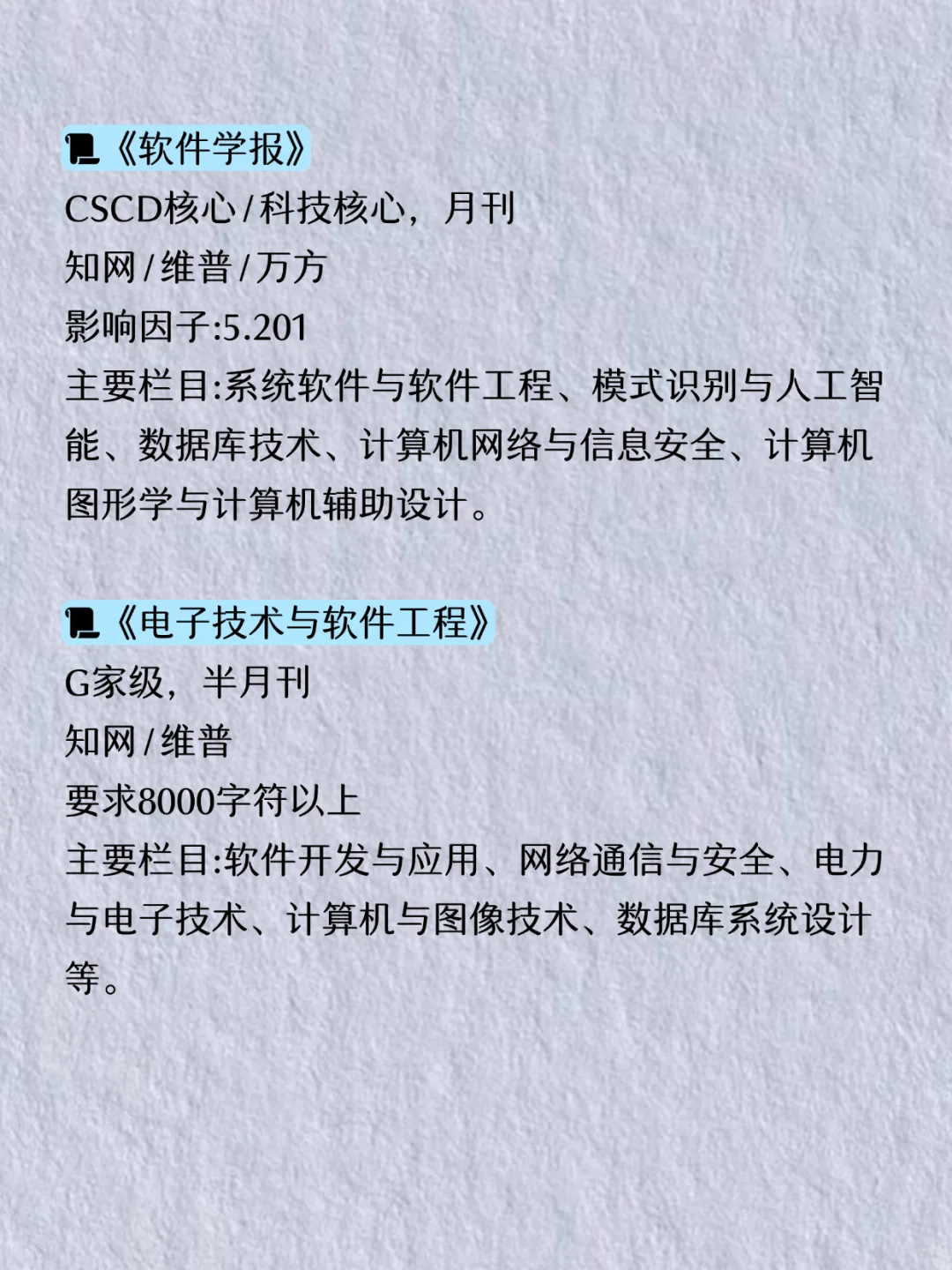 《软件学报》
CSCD核心/科技核心，月刊
知网/维普/万方
影响因子:5.201
主要栏目:系统软件与软件工程、模式识别与人工智能、数据库技术、计算机网络与信息安全、计算机图形学与计算机辅助设计。

《电子技术与软件工程》
G家级，半月刊
知网/维普
要求8000字符以上
主要栏目:软件开发与应用、网络通信与安全、电力与电子技术、计算机与图像技术、数据库系统设计等。